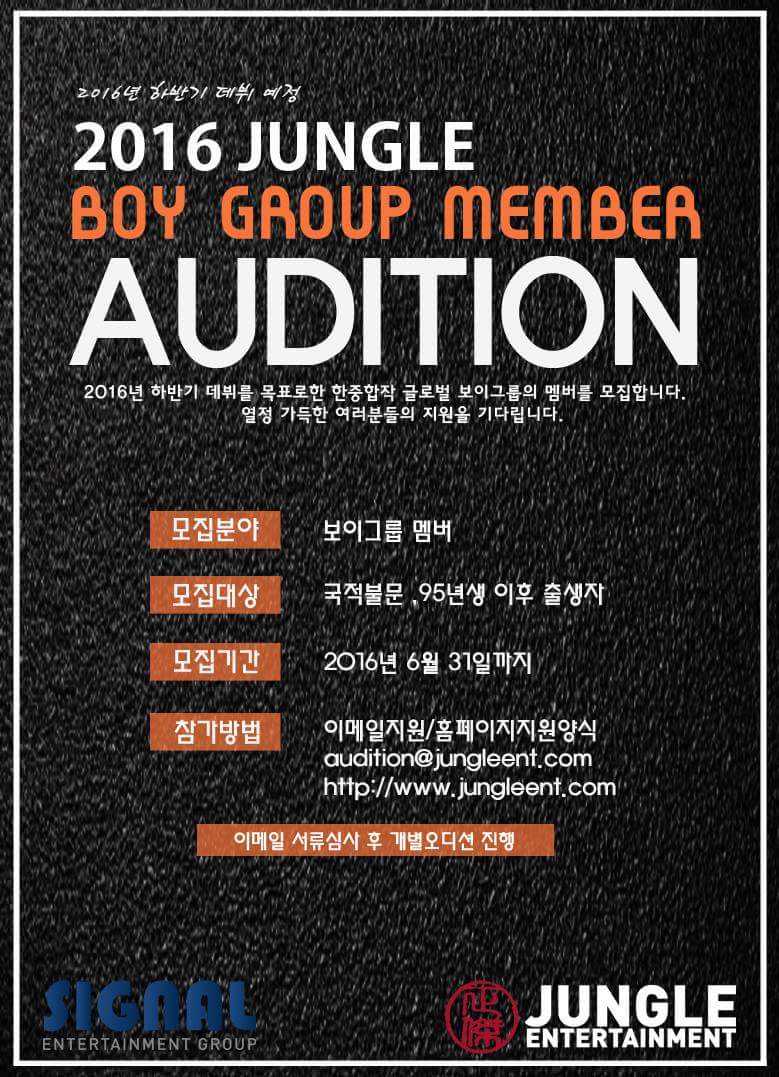 2016년 하반기 데뷔 예정

2016 JUNGLE

BOY GROUP MEMBER

AUDITION

2016년 하반기 데뷔를 목표로한 한중합작 글로벌 보이그룹의 멤버를 모집합니다. 열정 가득한 여러분들의 지원을 기다립니다.

모집분야 보이그룹 멤버

모집대상 국적불문 ,95년생 이후 출생자

모집기간 2016년 6월 31일까지

참가방법 이메일지원/홈페이지지원양식
audition@jungleent.com
http://www.jungleent.com

이메일 서류심사 후 개별오디션 진행

SIGNAL
ENTERTAINMENT GROUP

JUNGLE
ENTERTAINMENT